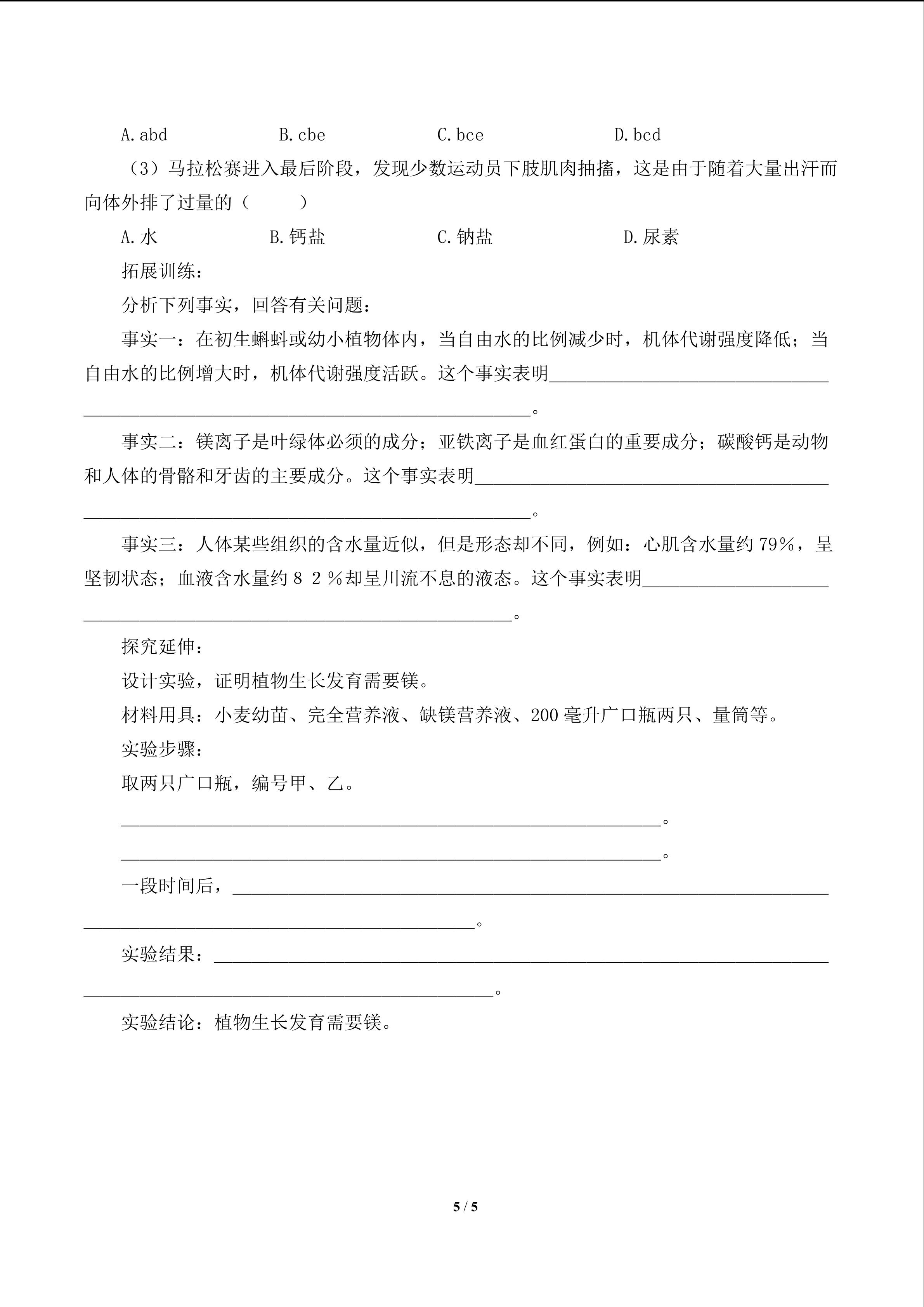 A.abd B.cbe C.bce D.bcd

（3）马拉松赛进入最后阶段，发现少数运动员下肢肌肉抽搐，这是由于随着大量出汗而向体外排了过量的（ ）

A.水 B.钙盐 C.钠盐 D.尿素

拓展训练：

分析下列事实，回答有关问题：

事实一：在初生蝌蚪或幼小植物体内，当自由水的比例减少时，机体代谢强度降低；当自由水的比例增大时，机体代谢强度活跃。这个事实表明____。

事实二：镁离子是叶绿体必须的成分；亚铁离子是血红蛋白的重要成分；碳酸钙是动物和人体的骨骼和牙齿的主要成分。这个事实表明____。

事实三：人体某些组织的含水量近似，但是形态却不同，例如：心肌含水量约79%，呈坚韧状态；血液含水量约82%却呈川流不息的液态。这个事实表明____。

探究延伸：

设计实验，证明植物生长发育需要镁。

材料用具：小麦幼苗、完全营养液、缺镁营养液、200毫升广口瓶两只、量筒等。

实验步骤：

取两只广口瓶，编号甲、乙。

____。

____。

一段时间后，____。

实验结果：____。

实验结论：植物生长发育需要镁。

5 / 5